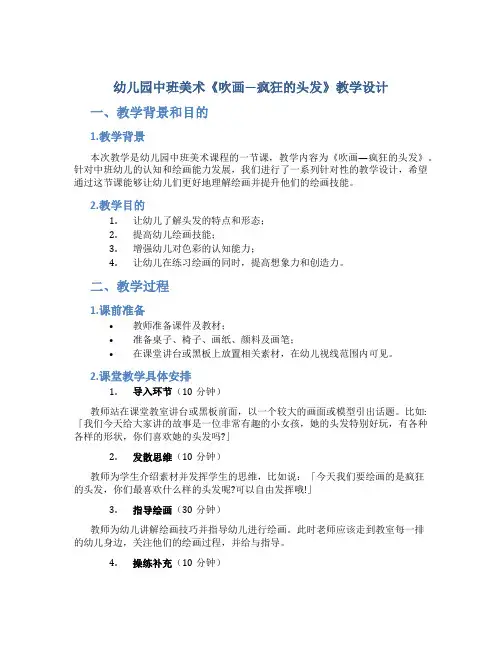 幼儿园中班美术《吹画—疯狂的头发》教学设计

一、教学背景和目的

1.教学背景

本次教学是幼儿园中班美术课程的一节课，教学内容为《吹画—疯狂的头发》。针对中班幼儿的认知和绘画能力发展，我们进行了一系列针对性的教学设计，希望通过这节课能够让幼儿们更好地理解绘画并提升他们的绘画技能。

2.教学目的

1. 让幼儿了解头发的特点和形态；
2. 提高幼儿绘画技能；
3. 增强幼儿对色彩的认知能力；
4. 让幼儿在练习绘画的同时，提高想象力和创造力。

二、教学过程

1.课前准备

• 教师准备课件及教材；
• 准备桌子、椅子、画纸、颜料及画笔；
• 在课堂讲台或黑板上放置相关素材，在幼儿视线范围内可见。

2.课堂教学具体安排

1. 导入环节（10 分钟）

教师站在课堂教室讲台或黑板前面，以一个较大的画面或模型引出话题。比如:「我们今天给大家讲的故事是一位非常有趣的小女孩，她的头发特别好玩，有各种各样的形状，你们喜欢她的头发吗?」

2. 发散思维（10 分钟）

教师为学生介绍素材并发挥学生的思维，比如说：「今天我们要绘画的是疯狂的头发，你们最喜欢什么样的头发呢?可以自由发挥哦!」

3. 指导绘画（30 分钟）

教师为幼儿讲解绘画技巧并指导幼儿进行绘画。此时老师应该走到教室每一排的幼儿身边，关注他们的绘画过程，并给与指导。

4. 操练补充（10 分钟）